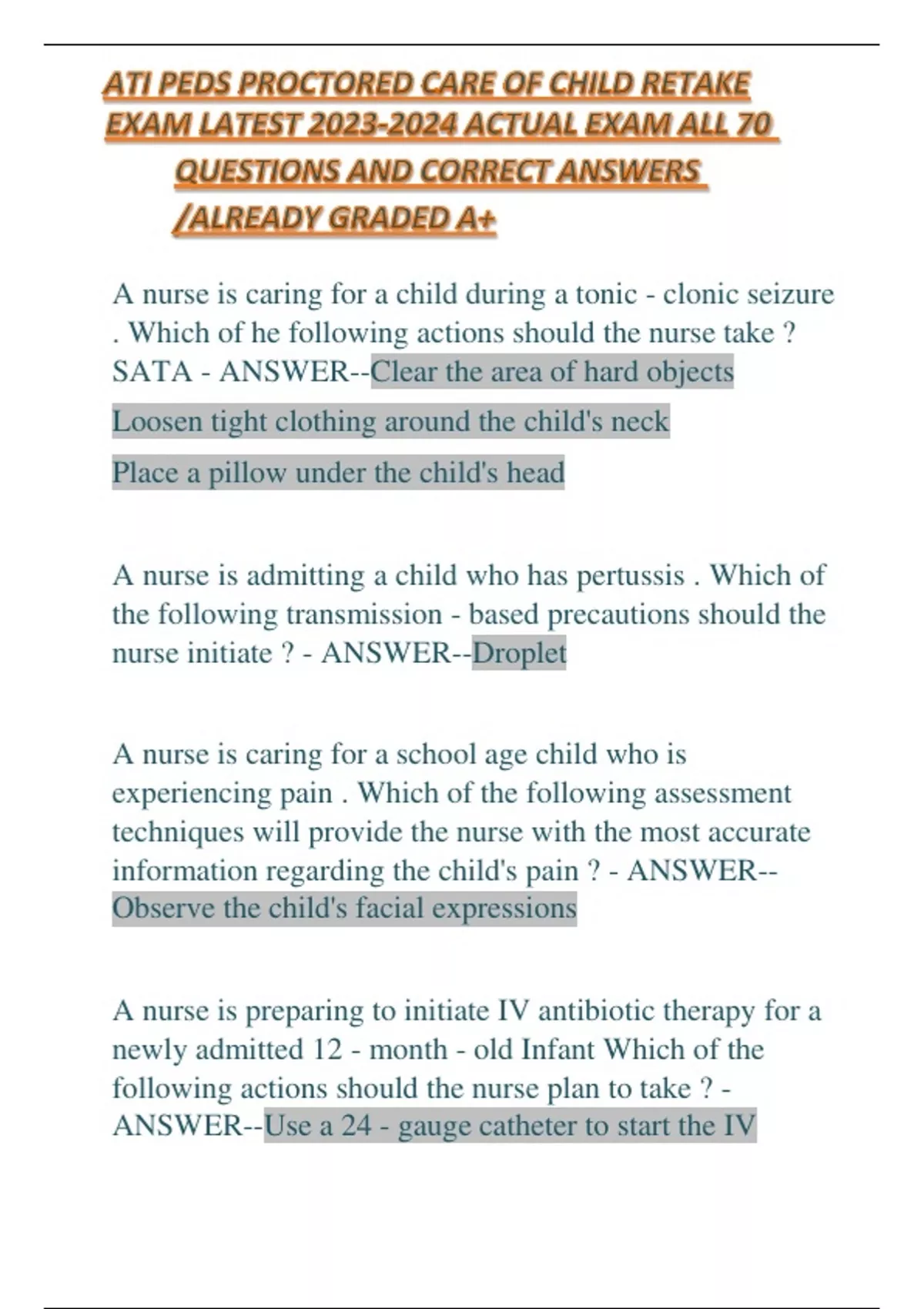 ATI PEDS PROCTORED CARE OF CHILD RETAKE EXAM LATEST 2023-2024 ACTUAL EXAM ALL 70 QUESTIONS AND CORRECT ANSWERS /ALREADY GRADED A+

A nurse is caring for a child during a tonic - clonic seizure . Which of he following actions should the nurse take ? SATA - ANSWER--Clear the area of hard objects

Loosen tight clothing around the child's neck

Place a pillow under the child's head

A nurse is admitting a child who has pertussis . Which of the following transmission - based precautions should the nurse initiate ? - ANSWER--Droplet

A nurse is caring for a school age child who is experiencing pain . Which of the following assessment techniques will provide the nurse with the most accurate information regarding the child's pain ? - ANSWER--Observe the child's facial expressions

A nurse is preparing to initiate IV antibiotic therapy for a newly admitted 12 - month - old Infant Which of the following actions should the nurse plan to take ? - ANSWER--Use a 24 - gauge catheter to start the IV